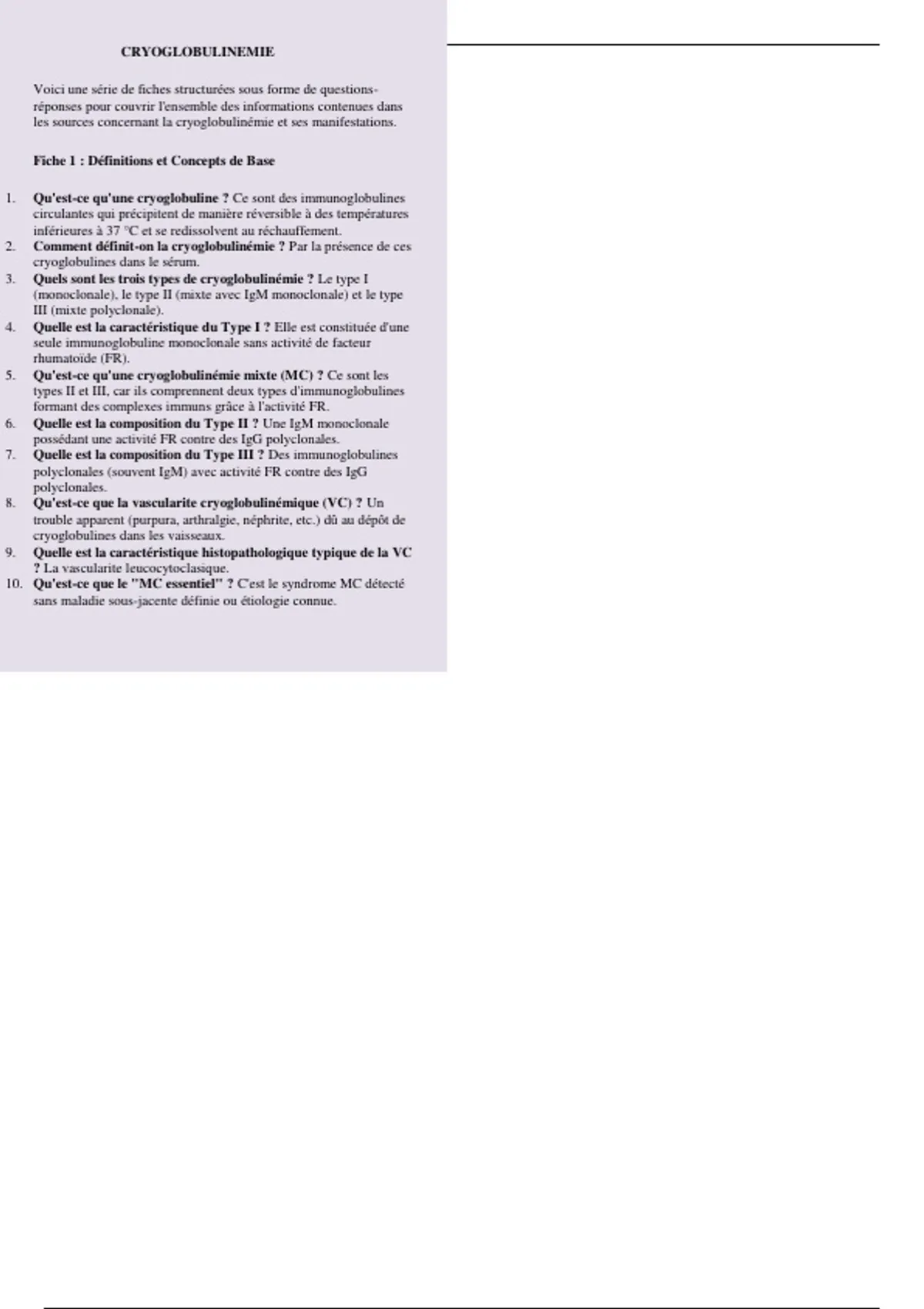 CRYOGLOBULINEMIE

Voici une série de fiches structurées sous forme de questions-réponses pour couvrir l'ensemble des informations contenues dans les sources concernant la cryoglobulinémie et ses manifestations.

Fiche 1 : Définitions et Concepts de Base

1. Qu'est-ce qu'une cryoglobuline ? Ce sont des immunoglobulines circulantes qui précipitent de manière réversible à des températures inférieures à 37 °C et se redissolvent au réchauffement.
2. Comment définit-on la cryoglobulinémie ? Par la présence de ces cryoglobulines dans le sérum.
3. Quels sont les trois types de cryoglobulinémie ? Le type I (monoclonale), le type II (mixte avec IgM monoclonale) et le type III (mixte polyclonale).
4. Quelle est la caractéristique du Type I ? Elle est constituée d'une seule immunoglobuline monoclonale sans activité de facteur rhumatoïde (FR).
5. Qu'est-ce qu'une cryoglobulinémie mixte (MC) ? Ce sont les types II et III, car ils comprennent deux types d'immunoglobulines formant des complexes immuns grâce à l'activité FR.
6. Quelle est la composition du Type II ? Une IgM monoclonale possédant une activité FR contre des IgG polyclonales.
7. Quelle est la composition du Type III ? Des immunoglobulines polyclonales (souvent IgM) avec activité FR contre des IgG polyclonales.
8. Qu'est-ce que la vascularite cryoglobulinémique (VC) ? Un trouble apparent (purpura, arthralgie, néphrite, etc.) dû au dépôt de cryoglobulines dans les vaisseaux.
9. Quelle est la caractéristique histopathologique typique de la VC ? La vascularite leucocytoclasique.
10. Qu'est-ce que le "MC essentiel" ? C'est le syndrome MC détecté sans maladie sous-jacente définie ou étiologie connue.